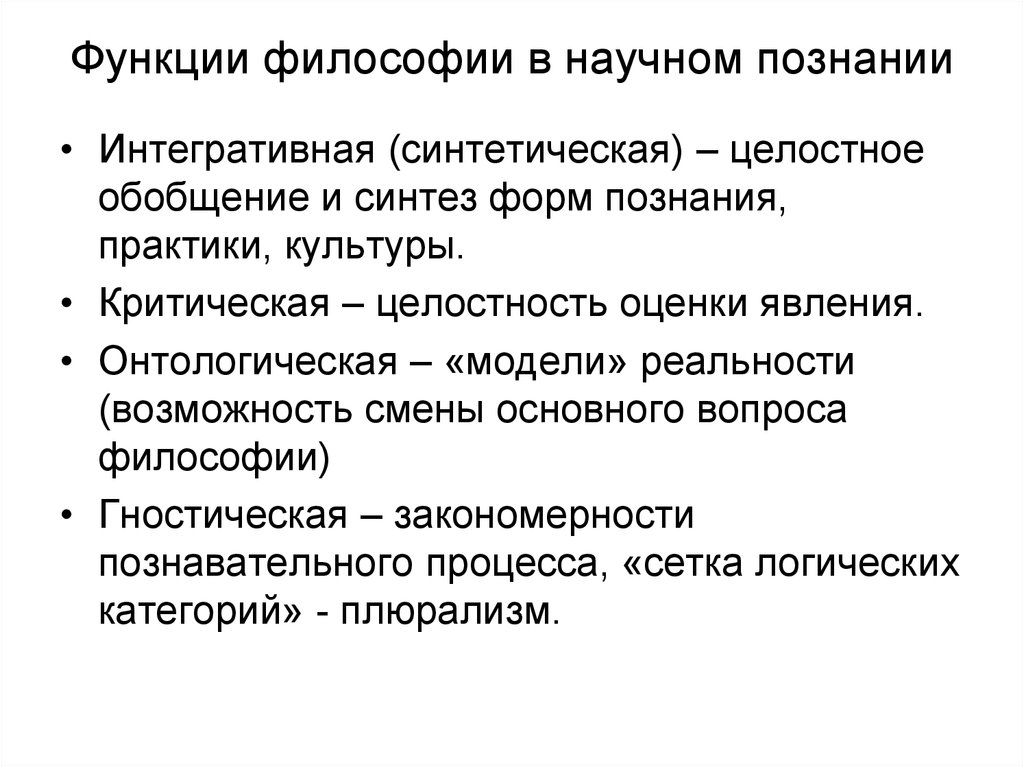 Функции философии в научном познании

• Интегративная (синтетическая) – целостное обобщение и синтез форм познания, практики, культуры.
• Критическая – целостность оценки явления.
• Онтологическая – «модели» реальности (возможность смены основного вопроса философии)
• Гностическая – закономерности познавательного процесса, «сетка логических категорий» - плюрализм.